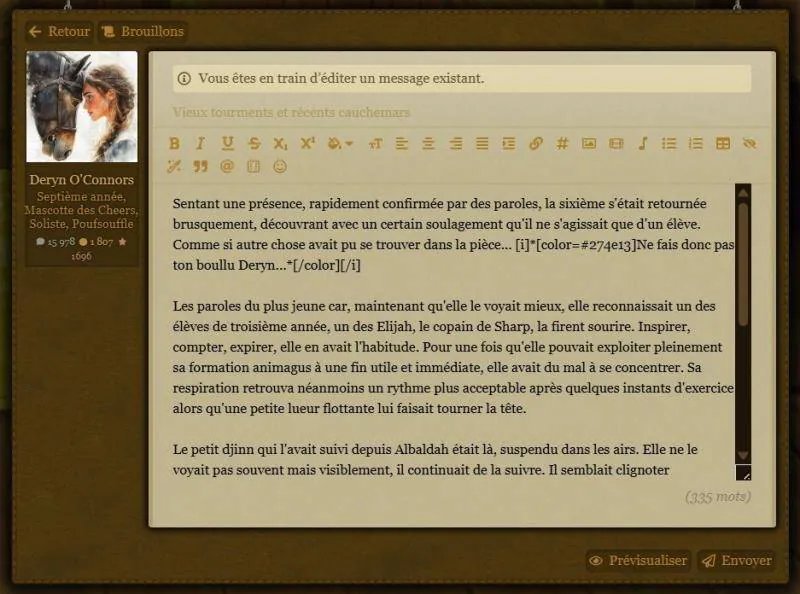 Retour Brouillons

Deryn O'Connors
Septième année, Mascotte des Cheers, Soliste, Poufsouffle
15 978 1 807 1696

Vous êtes en train d'éditer un message existant.

Vieux tourments et récents cauchemars

Sentant une présence, rapidement confirmée par des paroles, la sixième s'était retournée brusquement, découvrant avec un certain soulagement qu'il ne s'agissait que d'un élève. Comme si autre chose avait pu se trouver dans la pièce... [i]*[color=#274e13]Ne fais donc pas ton boullu Deryn...*[/color][/i]

Les paroles du plus jeune car, maintenant qu'elle le voyait mieux, elle reconnaissait un des élèves de troisième année, un des Elijah, le copain de Sharp, la firent sourire. Inspirer, compter, expirer, elle en avait l'habitude. Pour une fois qu'elle pouvait exploiter pleinement sa formation animagus à une fin utile et immédiate, elle avait du mal à se concentrer. Sa respiration retrouva néanmoins un rythme plus acceptable après quelques instants d'exercice alors qu'une petite lueur flottante lui faisait tourner la tête.

Le petit djinn qui l'avait suivi depuis Albaldah était là, suspendu dans les airs. Elle ne le voyait pas souvent mais visiblement, il continuait de la suivre. Il semblait clignoter

(335 mots)

Prévisualiser Envoyer